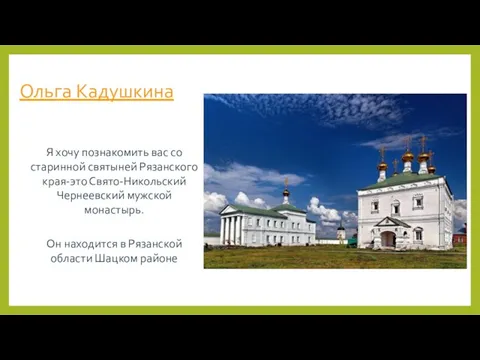 Ольга Кадушкина

Я хочу познакомить вас со старинной святыней Рязанского края-это Свято-Никольский Чернеевский мужской монастырь.

Он находится в Рязанской области Шацком районе